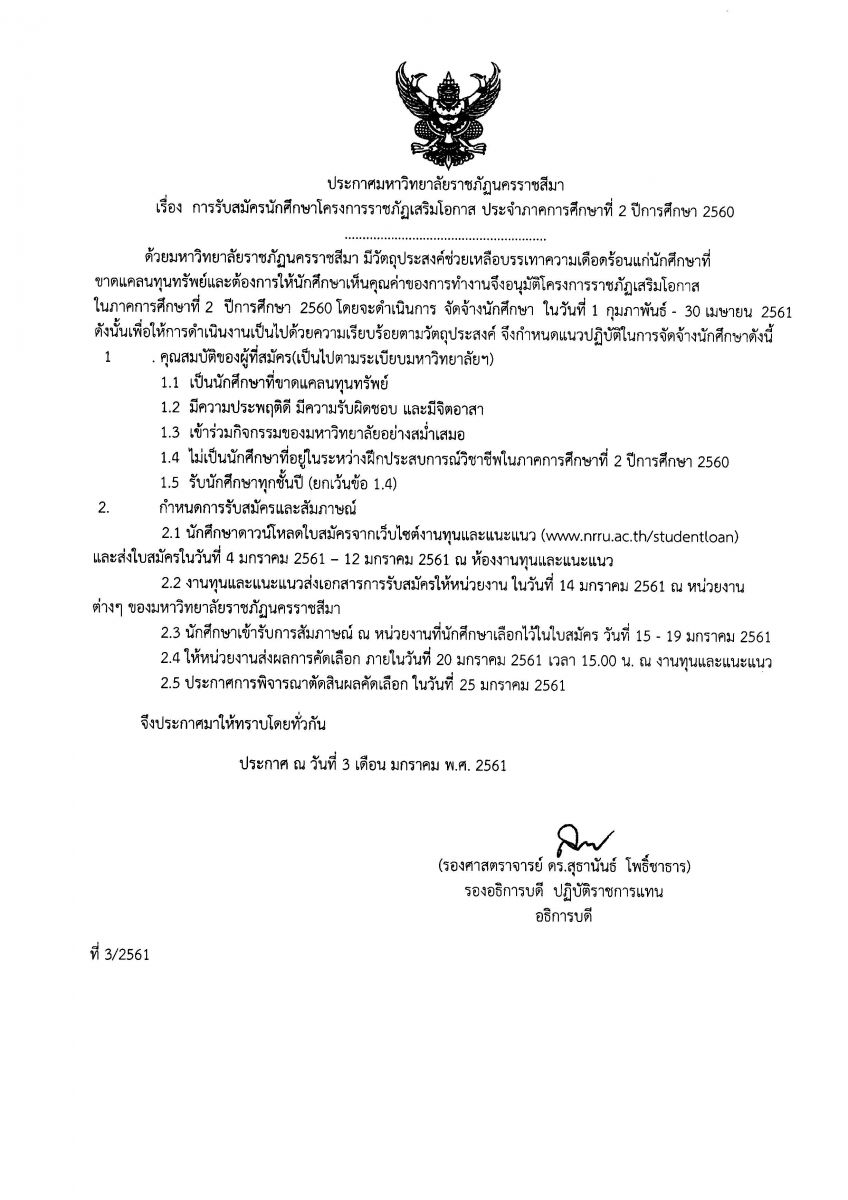 ประกาศมหาวิทยาลัยราชภัฏนครราชสีมา

เรื่อง การรับสมัครนักศึกษาโครงการราชภัฏเสริมโอกาส ประจำภาคการศึกษาที่ 2 ปีการศึกษา 2560

........................................................

ด้วยมหาวิทยาลัยราชภัฏนครราชสีมา มีวัตถุประสงค์ช่วยเหลือบรรเทาความเดือดร้อนแก่นักศึกษาที่ขาดแคลนทุนทรัพย์และต้องการให้นักศึกษาเห็นคุณค่าของการทำงานจึงอนุมัติโครงการราชภัฏเสริมโอกาส ในภาคการศึกษาที่ 2 ปีการศึกษา 2560 โดยจะดำเนินการ จัดจ้างนักศึกษา ในวันที่ 1 กุมภาพันธ์ - 30 เมษายน 2561 ดังนั้นเพื่อให้การดำเนินงานเป็นไปด้วยความเรียบร้อยตามวัตถุประสงค์ จึงกำหนดแนวปฏิบัติในการจัดจ้างนักศึกษาดังนี้

1 . คุณสมบัติของผู้ที่สมัคร(เป็นไปตามระเบียบมหาวิทยาลัยฯ)

1.1 เป็นนักศึกษาที่ขาดแคลนทุนทรัพย์

1.2 มีความประพฤติดี มีความรับผิดชอบ และมีจิตอาสา

1.3 เข้าร่วมกิจกรรมของมหาวิทยาลัยอย่างสม่ำเสมอ

1.4 ไม่เป็นนักศึกษาที่อยู่ในระหว่างฝึกประสบการณ์วิชาชีพในภาคการศึกษาที่ 2 ปีการศึกษา 2560

1.5 รับนักศึกษาทุกชั้นปี (ยกเว้นข้อ 1.4)

2. กำหนดการรับสมัครและสัมภาษณ์

2.1 นักศึกษาดาวน์โหลดใบสมัครจากเว็บไซต์งานทุนและแนะแนว (www.nrru.ac.th/studentloan) และส่งใบสมัครในวันที่ 4 มกราคม 2561 – 12 มกราคม 2561 ณ ห้องงานทุนและแนะแนว

2.2 งานทุนและแนะแนวส่งเอกสารการรับสมัครให้หน่วยงาน ในวันที่ 14 มกราคม 2561 ณ หน่วยงานต่างๆ ของมหาวิทยาลัยราชภัฏนครราชสีมา

2.3 นักศึกษาเข้ารับการสัมภาษณ์ ณ หน่วยงานที่นักศึกษาเลือกไว้ในใบสมัคร วันที่ 15 - 19 มกราคม 2561

2.4 ให้หน่วยงานส่งผลการคัดเลือก ภายในวันที่ 20 มกราคม 2561 เวลา 15.00 น. ณ งานทุนและแนะแนว

2.5 ประกาศการพิจารณาตัดสินผลคัดเลือก ในวันที่ 25 มกราคม 2561

จึงประกาศมาให้ทราบโดยทั่วกัน

ประกาศ ณ วันที่ 3 เดือน มกราคม พ.ศ. 2561

(รองศาสตราจารย์ ดร.สุธานันธ์ โพธิ์ชาธาร)
รองอธิการบดี ปฏิบัติราชการแทน
อธิการบดี

ที่ 3/2561